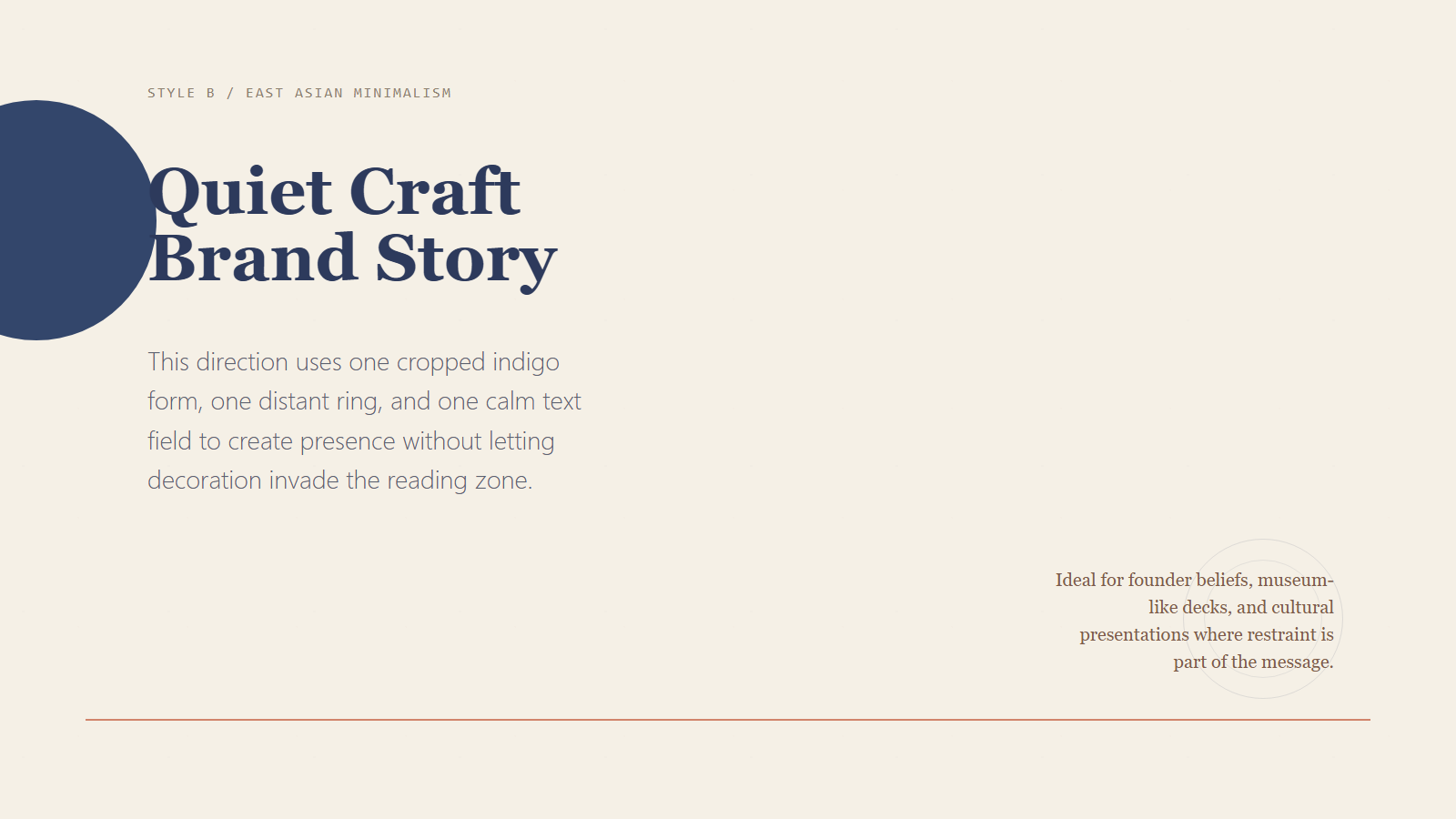 STYLE B / EAST ASIAN MINIMALISM

Quiet Craft
Brand Story

This direction uses one cropped indigo form, one distant ring, and one calm text field to create presence without letting decoration invade the reading zone.

Ideal for founder beliefs, museum-like decks, and cultural presentations where restraint is part of the message.